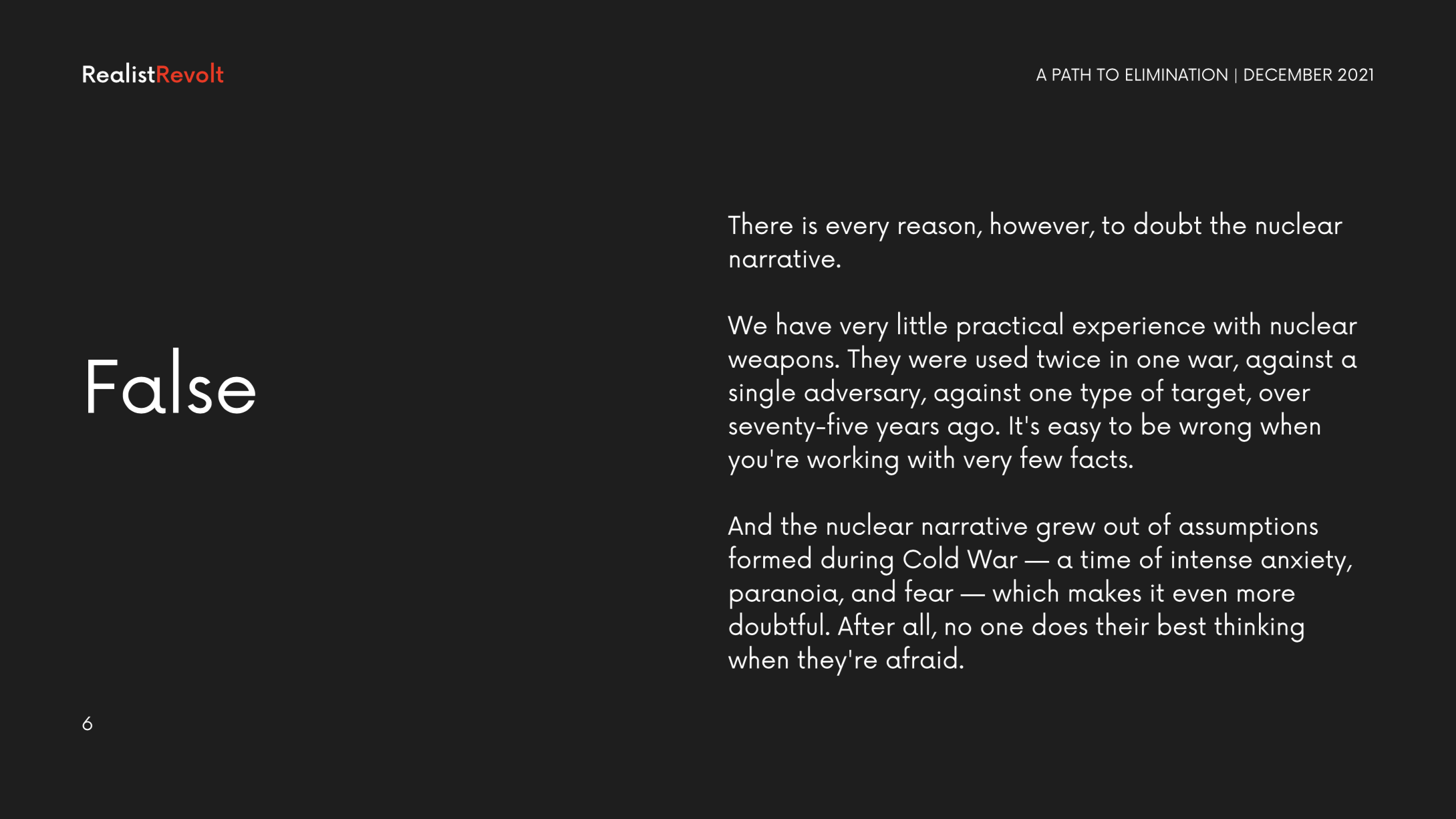 RealistRevolt

A PATH TO ELIMINATION | DECEMBER 2021

False

There is every reason, however, to doubt the nuclear narrative.

We have very little practical experience with nuclear weapons. They were used twice in one war, against a single adversary, against one type of target, over seventy-five years ago. It's easy to be wrong when you're working with very few facts.

And the nuclear narrative grew out of assumptions formed during Cold War — a time of intense anxiety, paranoia, and fear — which makes it even more doubtful. After all, no one does their best thinking when they're afraid.

6